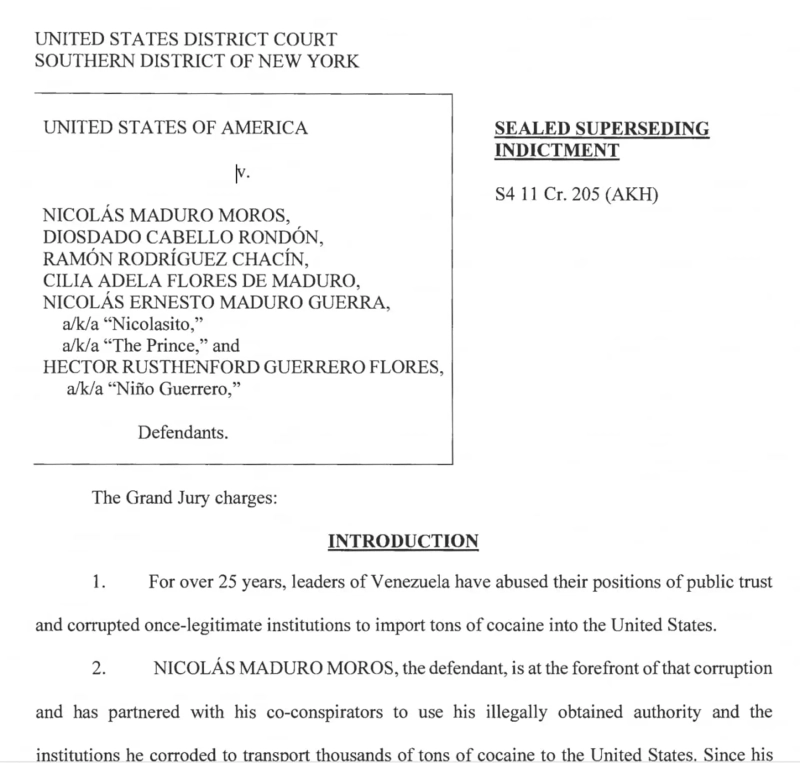 UNITED STATES DISTRICT COURT
SOUTHERN DISTRICT OF NEW YORK

UNITED STATES OF AMERICA

v.

NICOLÁS MADURO MOROS,
DIOSDADO CABELLO RONDÓN,
RAMÓN RODRÍGUEZ CHACÍN,
CILIA ADELA FLORES DE MADURO,
NICOLÁS ERNESTO MADURO GUERRA,
a/k/a "Nicolasito,"
a/k/a "The Prince," and
HECTOR RUSTHENFORD GUERRERO FLORES,
a/k/a "Niño Guerrero,"

Defendants.

SEALED SUPERSEDING INDICTMENT

S4 11 Cr. 205 (AKH)

The Grand Jury charges:

INTRODUCTION

1. For over 25 years, leaders of Venezuela have abused their positions of public trust and corrupted once-legitimate institutions to import tons of cocaine into the United States.

2. NICOLÁS MADURO MOROS, the defendant, is at the forefront of that corruption and has partnered with his co-conspirators to use his illegally obtained authority and the institutions he corroded to transport thousands of tons of cocaine to the United States. Since his